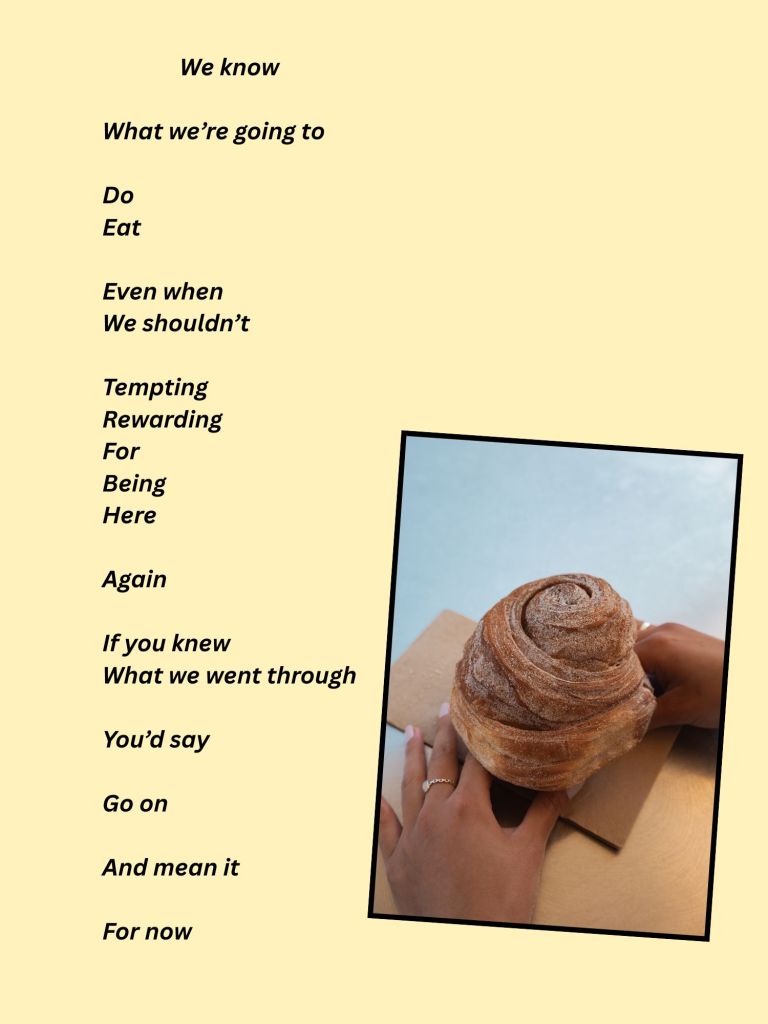 We know

What we're going to

Do
Eat

Even when
We shouldn't

Tempting
Rewarding
For
Being
Here

Again

If you knew
What we went through

You'd say

Go on

And mean it

For now